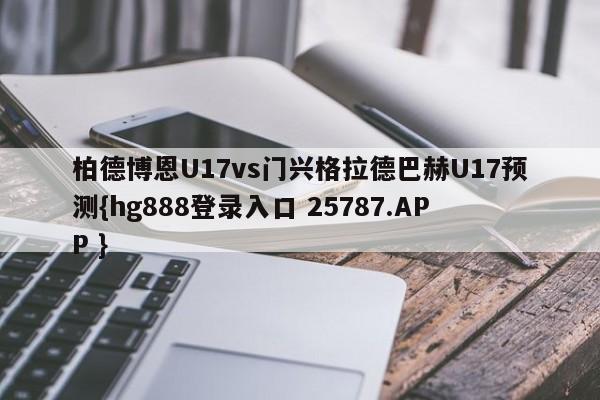 柏德博恩U17vs门兴格拉德巴赫U17预测{hg888登录入口 25787.APP }